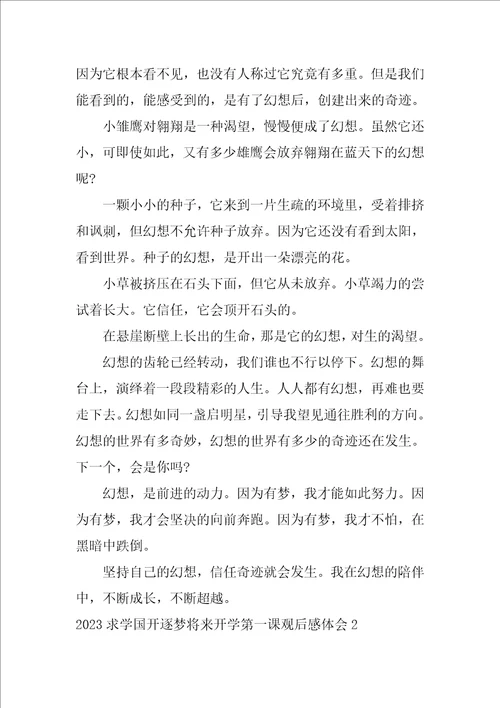 因为它根本看不见，也没有人称过它究竟有多重。但是我们能看到的，能感受到的，是有了幻想后，创建出来的奇迹。

小雏鹰对翱翔是一种渴望，慢慢便成了幻想。虽然它还小，可即使如此，又有多少雄鹰会放弃翱翔在蓝天下的幻想呢?

一颗小小的种子，它来到一片生疏的环境里，受着排挤和讽刺，但幻想不允许种子放弃。因为它还没有看到太阳，看到世界。种子的幻想，是开出一朵漂亮的花。

小草被挤压在石头下面，但它从未放弃。小草竭力的尝试着长大。它信任，它会顶开石头的。

在悬崖断壁上长出的生命，那是它的幻想，对生的渴望。

幻想的齿轮已经转动，我们谁也不行以停下。幻想的舞台上，演绎着一段段精彩的人生。人人都有幻想，再难也要走下去。幻想如同一盏启明星，引导我望见通往胜利的方向。幻想的世界有多奇妙，幻想的世界有多少的奇迹还在发生。下一个，会是你吗?

幻想，是前进的动力。因为有梦，我才能如此努力。因为有梦，我才会坚决的向前奔跑。因为有梦，我才不怕，在黑暗中跌倒。

坚持自己的幻想，信任奇迹就会发生。我在幻想的陪伴中，不断成长，不断超越。

2023 求学国开逐梦将来开学第一课观后感体会 2